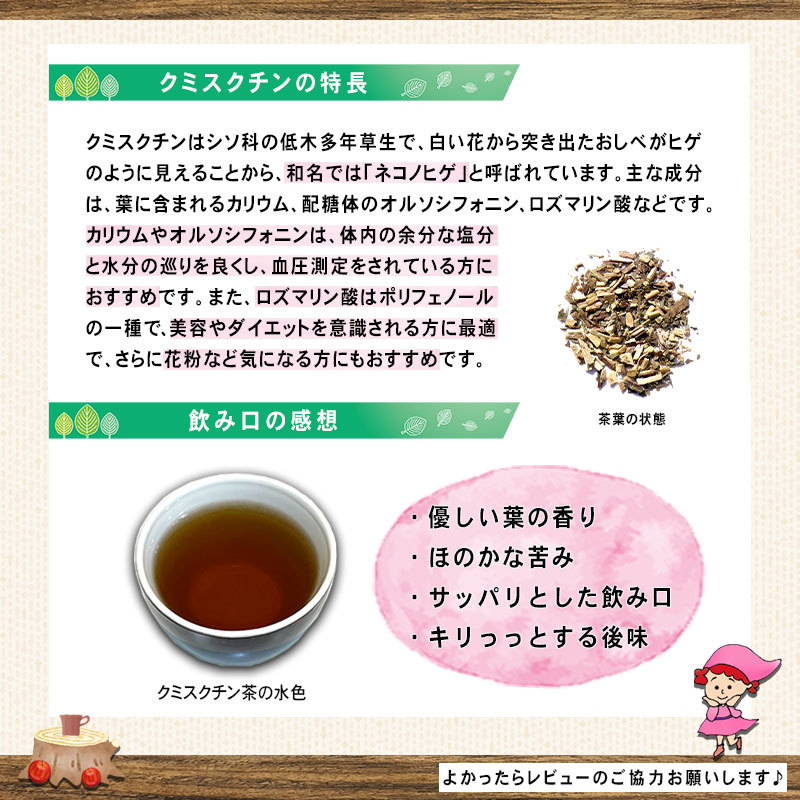 クミスクチンの特長

クミスクチンはシソ科の低木多年草生で、白い花から突き出たおしべがヒゲのように見えることから、和名では「ネコノヒゲ」と呼ばれています。主な成分は、葉に含まれるカリウム、配糖体のオルソシフォニン、ロズマリン酸などです。カリウムやオルソシフォニンは、体内の余分な塩分と水分の巡りを良くし、血圧測定をされている方におすすめです。また、ロズマリン酸はポリフェノールの一種で、美容やダイエットを意識される方に最適で、さらに花粉など気になる方にもおすすめです。

茶葉の状態

飲み口の感想

クミスクチン茶の水色

・優しい葉の香り
・ほのかな苦み
・サッパリとした飲み口
・キリっっとする後味

よかったらレビューのご協力お願いします♪